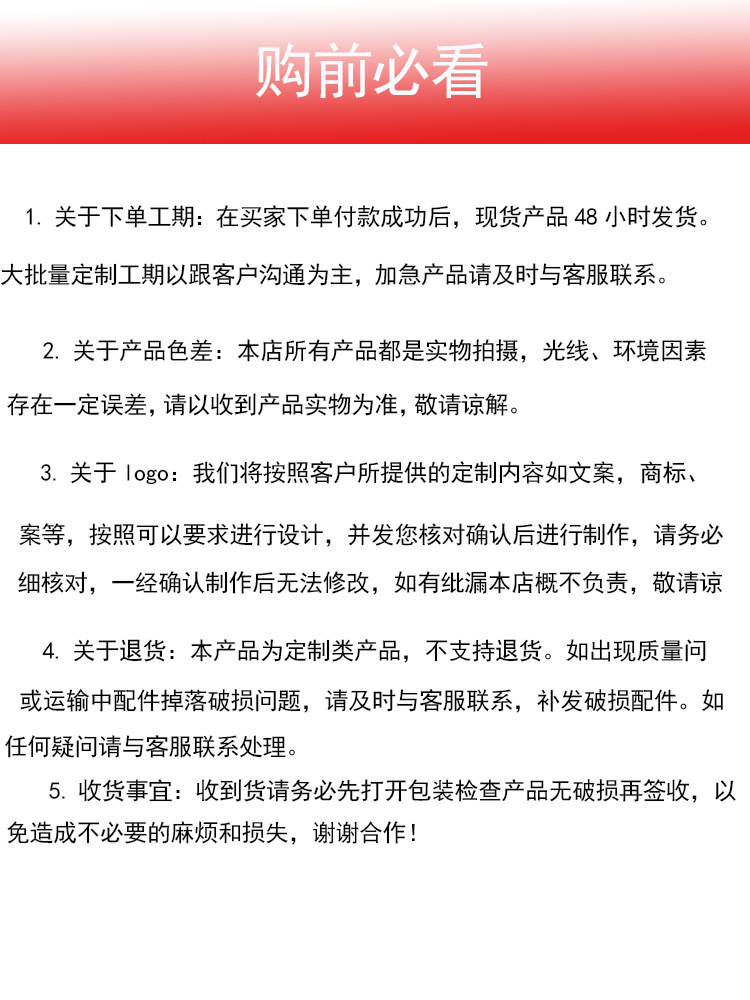 购前必看

1. 关于下单工期：在买家下单付款成功后，现货产品 48 小时发货。大批量定制工期以跟客户沟通为主，加急产品请及时与客服联系。

2. 关于产品色差：本店所有产品都是实物拍摄，光线、环境因素存在一定误差，请以收到产品实物为准，敬请谅解。

3. 关于 logo：我们将按照客户所提供的定制内容如文案，商标、案等，按照可以要求进行设计，并发您核对确认后进行制作，请务必细核对，一经确认制作后无法修改，如有纰漏本店概不负责，敬请谅

4. 关于退货：本产品为定制类产品，不支持退货。如出现质量问或运输中配件掉落破损问题，请及时与客服联系，补发破损配件。如任何疑问请与客服联系处理。

5. 收货事宜：收到货请务必先打开包装检查产品无破损再签收，以免造成不必要的麻烦和损失，谢谢合作！